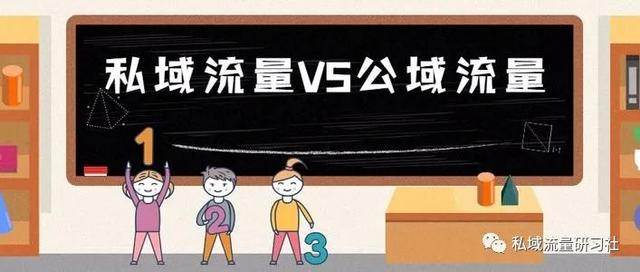 私域流量VS公域流量

1

2

3

私域流量研习社